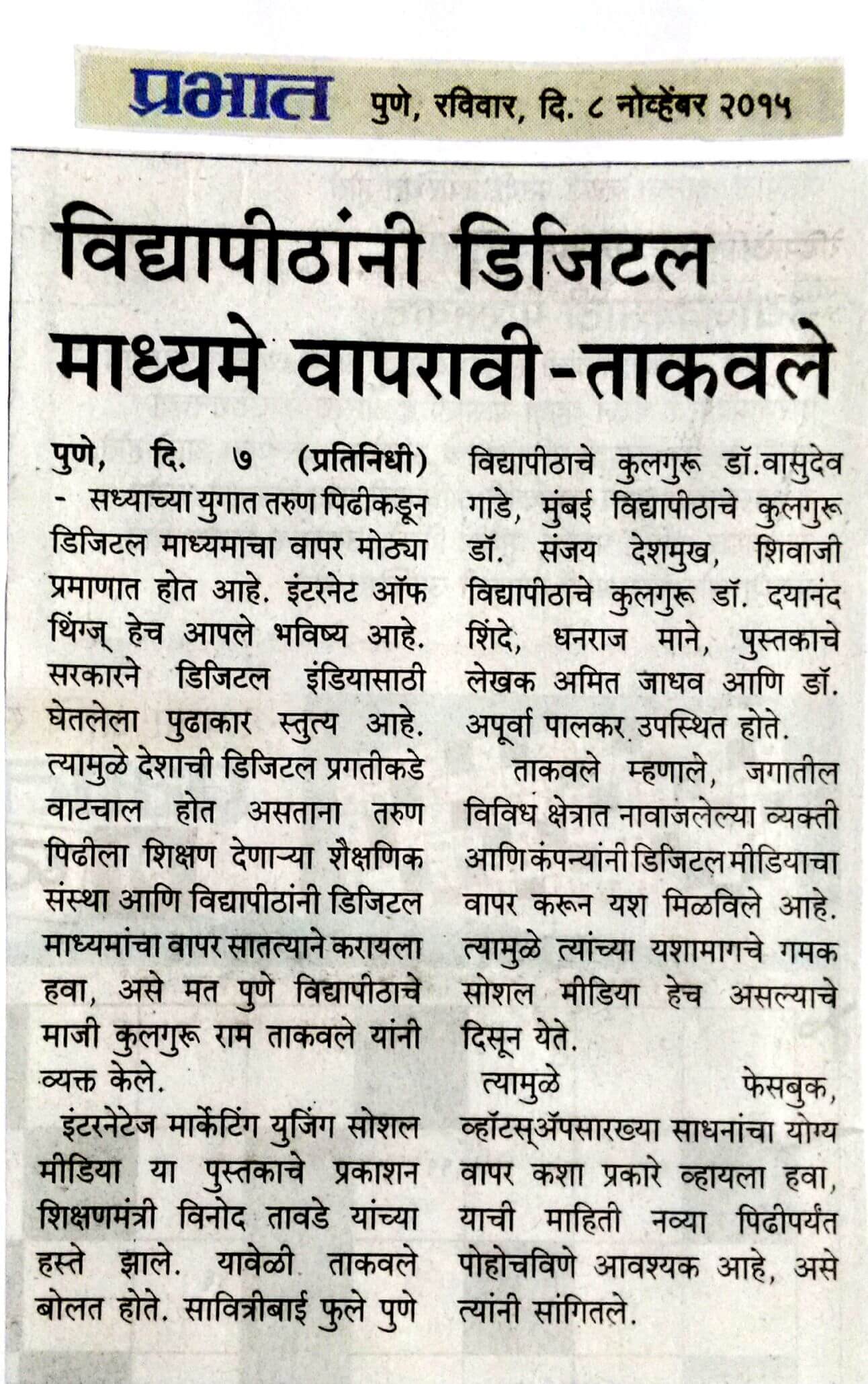 प्रभात पुणे, रविवार, दि. ८ नोव्हेंबर २०१५

विद्यापीठांनी डिजिटल माध्यमे वापरावी-ताकवले

पुणे, दि. ७ (प्रतिनिधी) - सध्याच्या युगात तरुण पिढीकडून डिजिटल माध्यमाचा वापर मोठ्या प्रमाणात होत आहे. इंटरनेट ऑफ थिंग्ज् हेच आपले भविष्य आहे. सरकारने डिजिटल इंडियासाठी घेतलेला पुढाकार स्तुत्य आहे. त्यामुळे देशाची डिजिटल प्रगतीकडे वाटचाल होत असताना तरुण पिढीला शिक्षण देणाऱ्या शैक्षणिक संस्था आणि विद्यापीठांनी डिजिटल माध्यमांचा वापर सातत्याने करायला हवा, असे मत पुणे विद्यापीठाचे माजी कुलगुरू राम ताकवले यांनी व्यक्त केले.

इंटरनेटेज मार्केटिंग युजिंग सोशल मीडिया या पुस्तकाचे प्रकाशन शिक्षणमंत्री विनोद तावडे यांच्या हस्ते झाले. यावेळी ताकवले बोलत होते. सावित्रीबाई फुले पुणे विद्यापीठाचे कुलगुरू डॉ.वासुदेव गाडे, मुंबई विद्यापीठाचे कुलगुरू डॉ. संजय देशमुख, शिवाजी विद्यापीठाचे कुलगुरू डॉ. दयानंद शिंदे, धनराज माने, पुस्तकाचे लेखक अमित जाधव आणि डॉ. अपूर्वा पालकर उपस्थित होते.

ताकवले म्हणाले, जगातील विविध क्षेत्रात नावाजलेल्या व्यक्ती आणि कंपन्यांनी डिजिटल मीडियाचा वापर करून यश मिळविले आहे. त्यामुळे त्यांच्या यशामागचे गमक सोशल मीडिया हेच असल्याचे दिसून येते.

त्यामुळे फेसबुक, व्हॉटस्ॲपसारख्या साधनांचा योग्य वापर कशा प्रकारे व्हायला हवा, याची माहिती नव्या पिढीपर्यंत पोहोचविणे आवश्यक आहे, असे त्यांनी सांगितले.